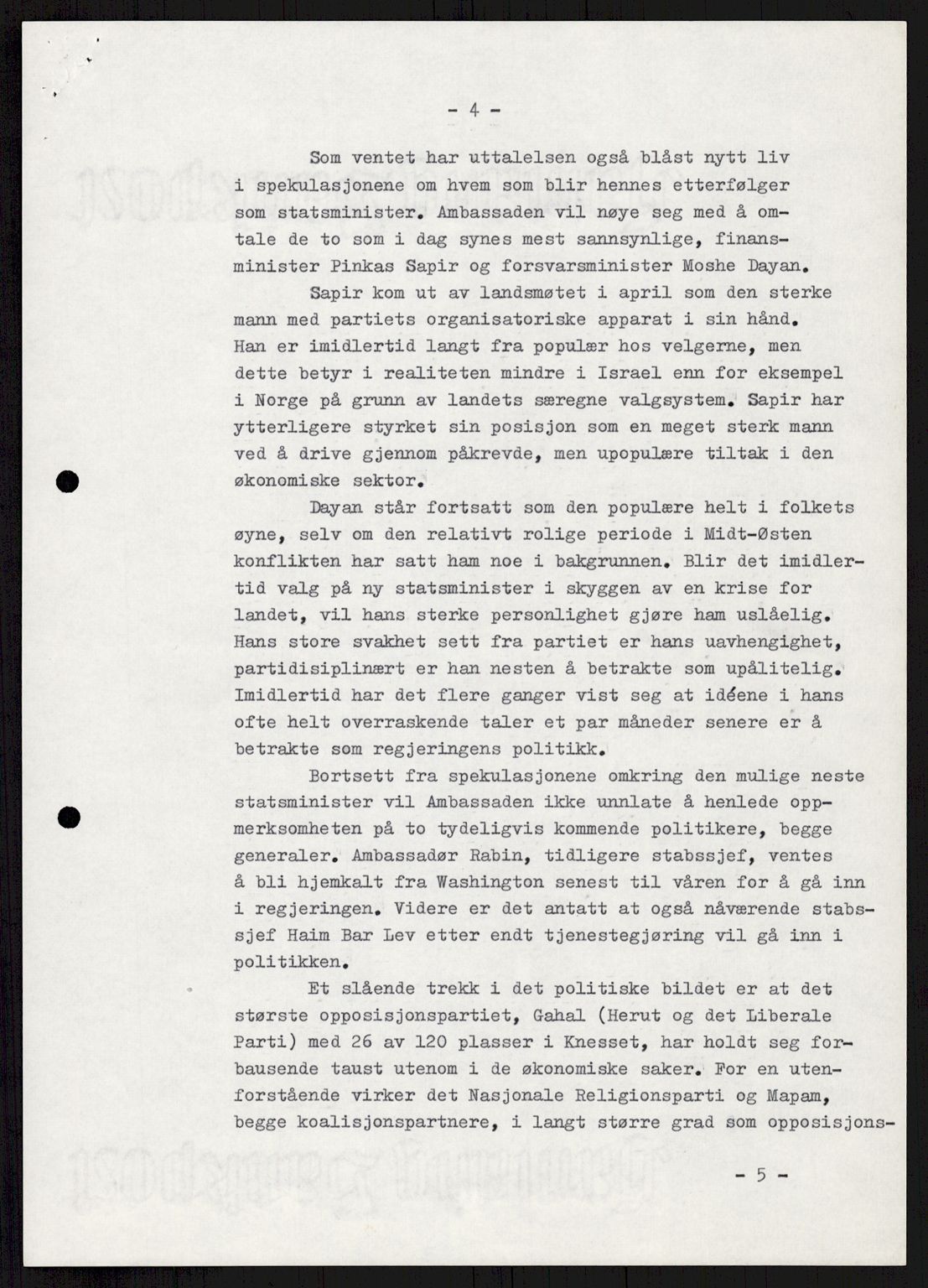 - 4 -

Som ventet har uttalelsen også blåst nytt liv i spekulasjonene om hvem som blir hennes etterfølger som statsminister. Ambassaden vil nøye seg med å omtale de to som i dag synes mest sannsynlige, finansminister Pinkas Sapir og forsvarsminister Moshe Dayan.

Sapir kom ut av landsmøtet i april som den sterke mann med partiets organisatoriske apparat i sin hånd. Han er imidlertid langt fra populær hos velgerne, men dette betyr i realiteten mindre i Israel enn for eksempel i Norge på grunn av landets særegne valgsystem. Sapir har ytterligere styrket sin posisjon som en meget sterk mann ved å drive gjennom påkrevde, men upopulære tiltak i den økonomiske sektor.

Dayan står fortsatt som den populære helt i folkets øyne, selv om den relativt rolige periode i Midt-Østen konflikten har satt ham noe i bakgrunnen. Blir det imidlertid valg på ny statsminister i skyggen av en krise for landet, vil hans sterke personlighet gjøre ham uslåelig. Hans store svakhet sett fra partiet er hans uavhengighet, partidisiplinært er han nesten å betrakte som upålitelig. Imidlertid har det flere ganger vist seg at idéene i hans ofte helt overraskende taler et par måneder senere er å betrakte som regjeringens politikk.

Bortsett fra spekulasjonene omkring den mulige neste statsminister vil Ambassaden ikke unnlate å henlede oppmerksomheten på to tydeligvis kommende politikere, begge generaler. Ambassadør Rabin, tidligere stabssjef, ventes å bli hjemkalt fra Washington senest til våren for å gå inn i regjeringen. Videre er det antatt at også nåværende stabssjef Haim Bar Lev etter endt tjenestegjøring vil gå inn i politikken.

Et slående trekk i det politiske bildet er at det største opposisjonspartiet, Gahal (Herut og det Liberale Parti) med 26 av 120 plasser i Knesset, har holdt seg forbausende taust utenom i de økonomiske saker. For en utenforstående virker det Nasjonale Religionsparti og Mapam, begge koalisjonspartnere, i langt større grad som opposisjons-

- 5 -